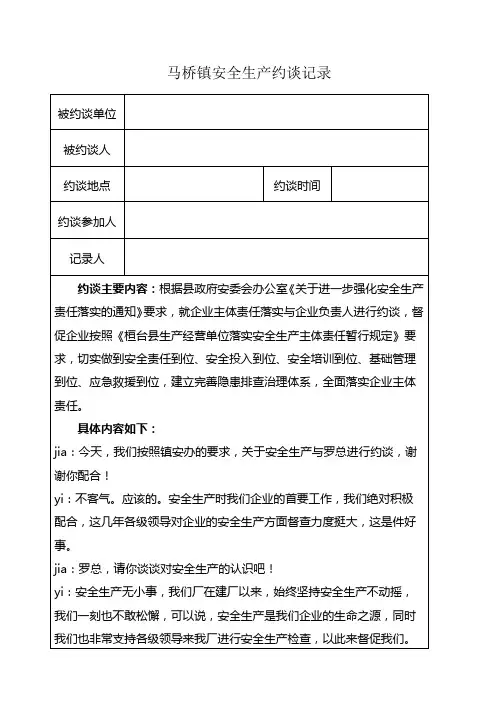 马桥镇安全生产约谈记录

| 被约谈单位 | | | |
|---|---|---|---|
| 被约谈人 | | | |
| 约谈地点 | | 约谈时间 | |
| 约谈参加人 | | | |
| 记录人 | | | |

约谈主要内容：根据县政府安委会办公室《关于进一步强化安全生产责任落实的通知》要求，就企业主体责任落实与企业负责人进行约谈，督促企业按照《桓台县生产经营单位落实安全生产主体责任暂行规定》要求，切实做到安全责任到位、安全投入到位、安全培训到位、基础管理到位、应急救援到位，建立完善隐患排查治理体系，全面落实企业主体责任。

具体内容如下：

jia：今天，我们按照镇安办的要求，关于安全生产与罗总进行约谈，谢谢你配合！

yi：不客气。应该的。安全生产时我们企业的首要工作，我们绝对积极配合，这几年各级领导对企业的安全生产方面督查力度挺大，这是件好事。

jia：罗总，请你谈谈对安全生产的认识吧！

yi：安全生产无小事，我们厂在建厂以来，始终坚持安全生产不动摇，我们一刻也不敢松懈，可以说，安全生产是我们企业的生命之源，同时我们也非常支持各级领导来我厂进行安全生产检查，以此来督促我们。